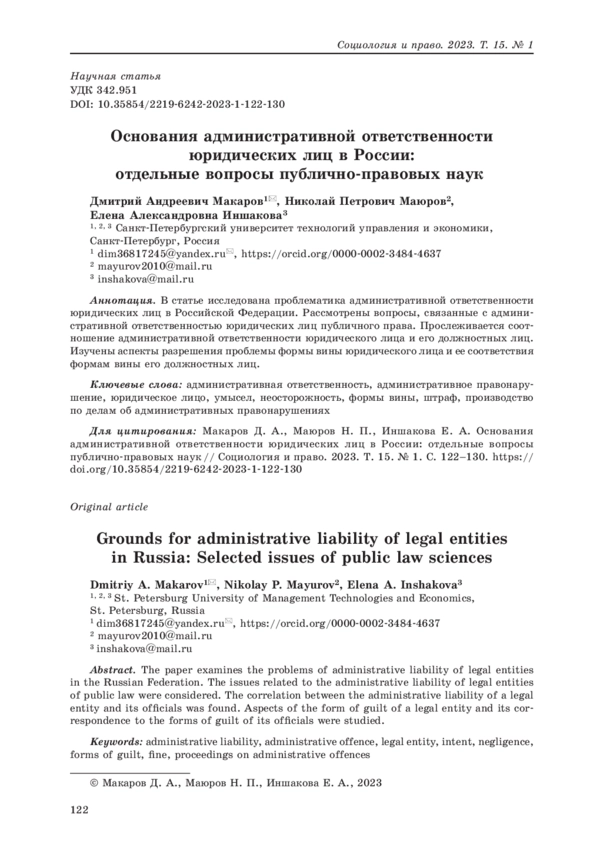 Социология и право. 2023. Т. 15. № 1

Научная статья
УДК 342.951
DOI: 10.35854/2219-6242-2023-1-122-130

Основания административной ответственности юридических лиц в России: отдельные вопросы публично-правовых наук

Дмитрий Андреевич Макаров$^{1✉}$, Николай Петрович Маюров$^{2}$, Елена Александровна Иншакова$^{3}$
$^{1, 2, 3}$ Санкт-Петербургский университет технологий управления и экономики, Санкт-Петербург, Россия
$^{1}$ dim36817245@yandex.ru✉, https://orcid.org/0000-0002-3484-4637
$^{2}$ mayurov2010@mail.ru
$^{3}$ inshakova@mail.ru

Аннотация. В статье исследована проблематика административной ответственности юридических лиц в Российской Федерации. Рассмотрены вопросы, связанные с административной ответственностью юридических лиц публичного права. Прослеживается соотношение административной ответственности юридического лица и его должностных лиц. Изучены аспекты разрешения проблемы формы вины юридического лица и ее соответствия формам вины его должностных лиц.

Ключевые слова: административная ответственность, административное правонарушение, юридическое лицо, умысел, неосторожность, формы вины, штраф, производство по делам об административных правонарушениях

Для цитирования: Макаров Д. А., Маюров Н. П., Иншакова Е. А. Основания административной ответственности юридических лиц в России: отдельные вопросы публично-правовых наук // Социология и право. 2023. Т. 15. № 1. С. 122–130. https://doi.org/10.35854/2219-6242-2023-1-122-130

Original article

Grounds for administrative liability of legal entities in Russia: Selected issues of public law sciences

Dmitriy A. Makarov$^{1✉}$, Nikolay P. Mayurov$^{2}$, Elena A. Inshakova$^{3}$
$^{1, 2, 3}$ St. Petersburg University of Management Technologies and Economics, St. Petersburg, Russia
$^{1}$ dim36817245@yandex.ru✉, https://orcid.org/0000-0002-3484-4637
$^{2}$ mayurov2010@mail.ru
$^{3}$ inshakova@mail.ru

Abstract. The paper examines the problems of administrative liability of legal entities in the Russian Federation. The issues related to the administrative liability of legal entities of public law were considered. The correlation between the administrative liability of a legal entity and its officials was found. Aspects of the form of guilt of a legal entity and its correspondence to the forms of guilt of its officials were studied.

Keywords: administrative liability, administrative offence, legal entity, intent, negligence, forms of guilt, fine, proceedings on administrative offences

© Макаров Д. А., Маюров Н. П., Иншакова Е. А., 2023

122